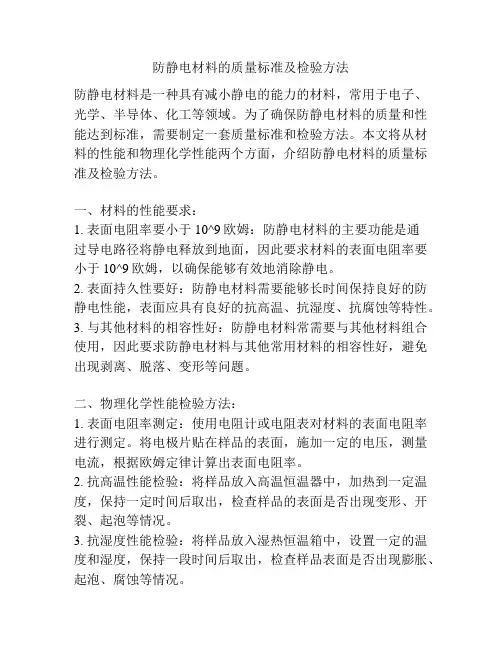 防静电材料的质量标准及检验方法

防静电材料是一种具有减小静电的能力的材料，常用于电子、光学、半导体、化工等领域。为了确保防静电材料的质量和性能达到标准，需要制定一套质量标准和检验方法。本文将从材料的性能和物理化学性能两个方面，介绍防静电材料的质量标准及检验方法。

一、材料的性能要求：
1. 表面电阻率要小于 10^9 欧姆：防静电材料的主要功能是通过导电路径将静电释放到地面，因此要求材料的表面电阻率要小于 10^9 欧姆，以确保能够有效地消除静电。
2. 表面持久性要好：防静电材料需要能够长时间保持良好的防静电性能，表面应具有良好的抗高温、抗湿度、抗腐蚀等特性。
3. 与其他材料的相容性好：防静电材料常需要与其他材料组合使用，因此要求防静电材料与其他常用材料的相容性好，避免出现剥离、脱落、变形等问题。

二、物理化学性能检验方法：
1. 表面电阻率测定：使用电阻计或电阻表对材料的表面电阻率进行测定。将电极片贴在样品的表面，施加一定的电压，测量电流，根据欧姆定律计算出表面电阻率。
2. 抗高温性能检验：将样品放入高温恒温器中，加热到一定温度，保持一定时间后取出，检查样品的表面是否出现变形、开裂、起泡等情况。
3. 抗湿度性能检验：将样品放入湿热恒温箱中，设置一定的温度和湿度，保持一段时间后取出，检查样品表面是否出现膨胀、起泡、腐蚀等情况。